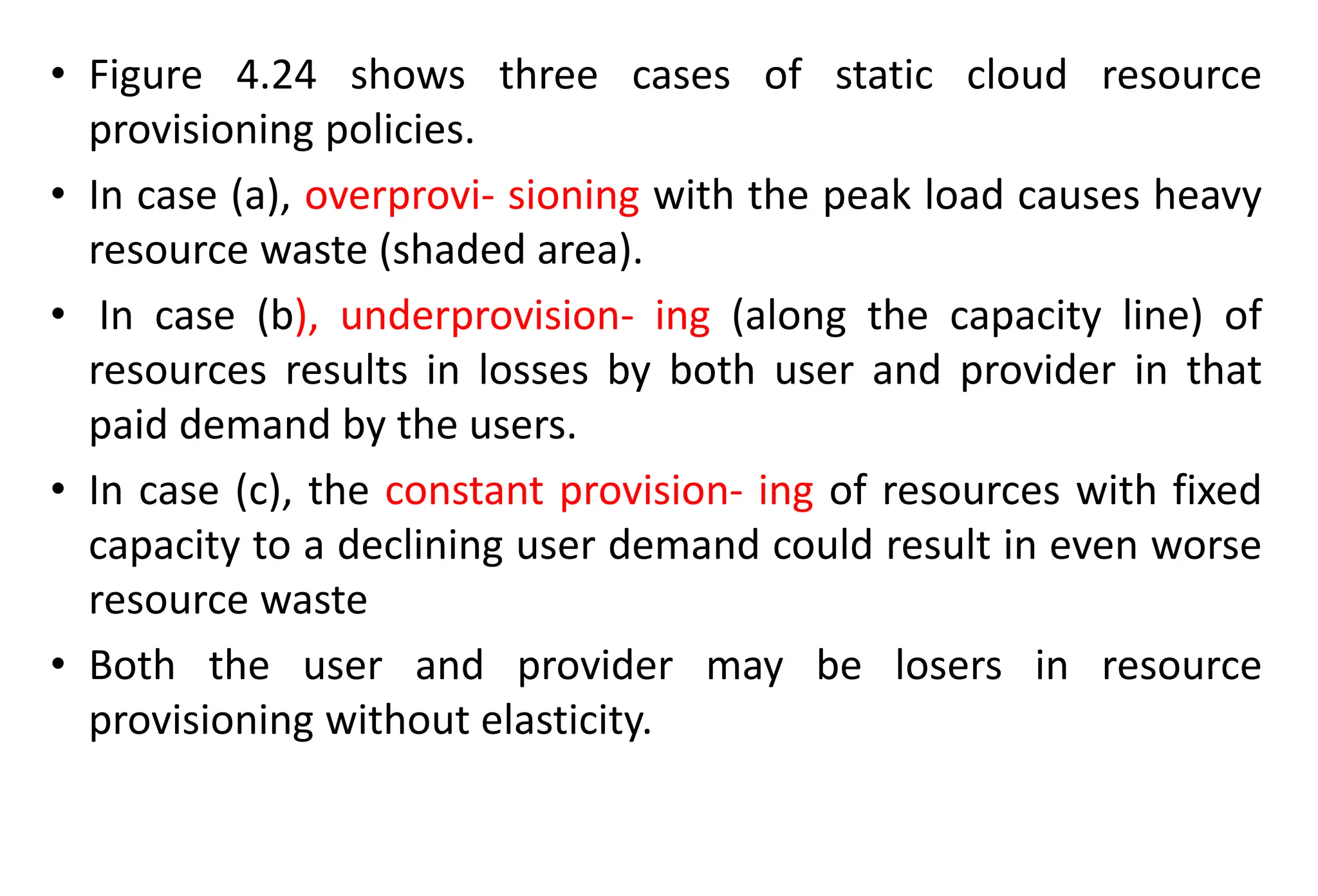 • Figure 4.24 shows three cases of static cloud resource provisioning policies.

• In case (a), overprovi- sioning with the peak load causes heavy resource waste (shaded area).

• In case (b), underprovision- ing (along the capacity line) of resources results in losses by both user and provider in that paid demand by the users.

• In case (c), the constant provision- ing of resources with fixed capacity to a declining user demand could result in even worse resource waste

• Both the user and provider may be losers in resource provisioning without elasticity.